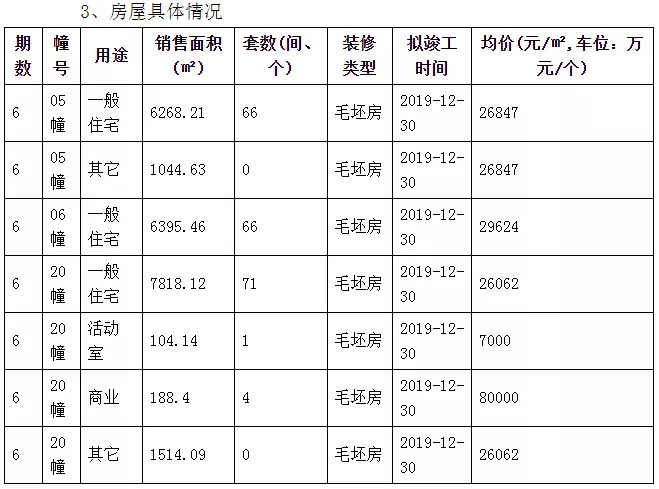 3、房屋具体情况

| 期数 | 幢号 | 用途 | 销售面积(㎡) | 套数(间、个) | 装修类型 | 拟竣工时间 | 均价(元/㎡,车位：万元/个) |
|---|---|---|---|---|---|---|---|
| 6 | 05幢 | 一般住宅 | 6268.21 | 66 | 毛坯房 | 2019-12-30 | 26847 |
| 6 | 05幢 | 其它 | 1044.63 | 0 | 毛坯房 | 2019-12-30 | 26847 |
| 6 | 06幢 | 一般住宅 | 6395.46 | 66 | 毛坯房 | 2019-12-30 | 29624 |
| 6 | 20幢 | 一般住宅 | 7818.12 | 71 | 毛坯房 | 2019-12-30 | 26062 |
| 6 | 20幢 | 活动室 | 104.14 | 1 | 毛坯房 | 2019-12-30 | 7000 |
| 6 | 20幢 | 商业 | 188.4 | 4 | 毛坯房 | 2019-12-30 | 80000 |
| 6 | 20幢 | 其它 | 1514.09 | 0 | 毛坯房 | 2019-12-30 | 26062 |